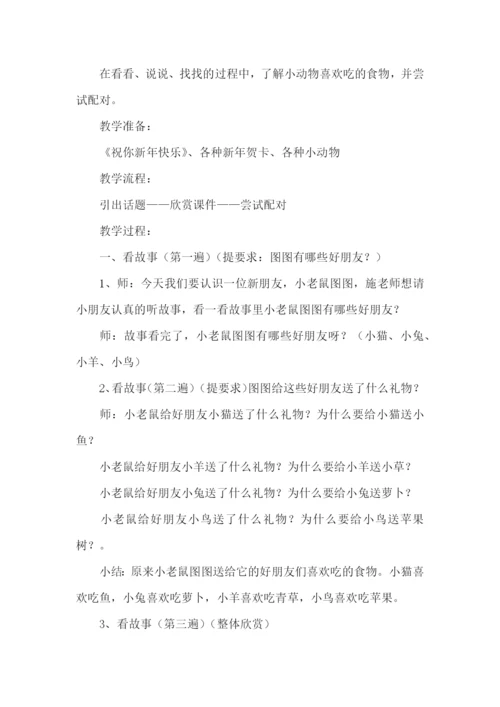 在看看、说说、找找的过程中，了解小动物喜欢吃的食物，并尝试配对。

教学准备：

《祝你新年快乐》、各种新年贺卡、各种小动物

教学流程：

引出话题——欣赏课件——尝试配对

教学过程：

一、看故事（第一遍）（提要求：图图有哪些好朋友？）

1、师：今天我们要认识一位新朋友，小老鼠图图，施老师想请小朋友认真的听故事，看一看故事里小老鼠图图有哪些好朋友？

师：故事看完了，小老鼠图图有哪些好朋友呀？（小猫、小兔、小羊、小鸟）

2、看故事（第二遍）（提要求）图图给这些好朋友送了什么礼物？

师：小老鼠给好朋友小猫送了什么礼物？为什么要给小猫送小鱼？

小老鼠给好朋友小羊送了什么礼物？为什么要给小羊送小草？

小老鼠给好朋友小兔送了什么礼物？为什么要给小兔送萝卜？

小老鼠给好朋友小鸟送了什么礼物？为什么要给小鸟送苹果树？。

小结：原来小老鼠图图送给它的好朋友们喜欢吃的食物。小猫喜欢吃鱼，小兔喜欢吃萝卜，小羊喜欢吃青草，小鸟喜欢吃苹果。

3、看故事（第三遍）（整体欣赏）